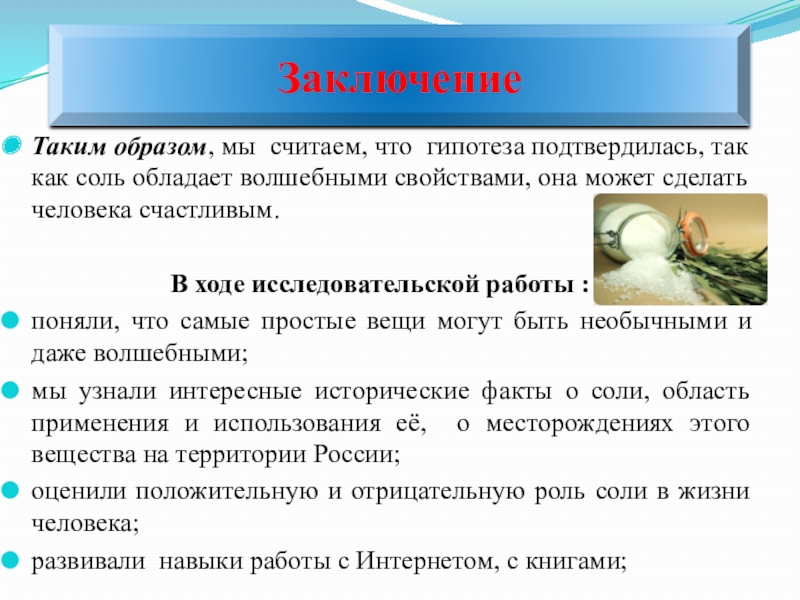 Заключение

Таким образом, мы считаем, что гипотеза подтвердилась, так как соль обладает волшебными свойствами, она может сделать человека счастливым.

В ходе исследовательской работы :

поняли, что самые простые вещи могут быть необычными и даже волшебными;

мы узнали интересные исторические факты о соли, область применения и использования её, о месторождениях этого вещества на территории России;

оценили положительную и отрицательную роль соли в жизни человека;

развивали навыки работы с Интернетом, с книгами;